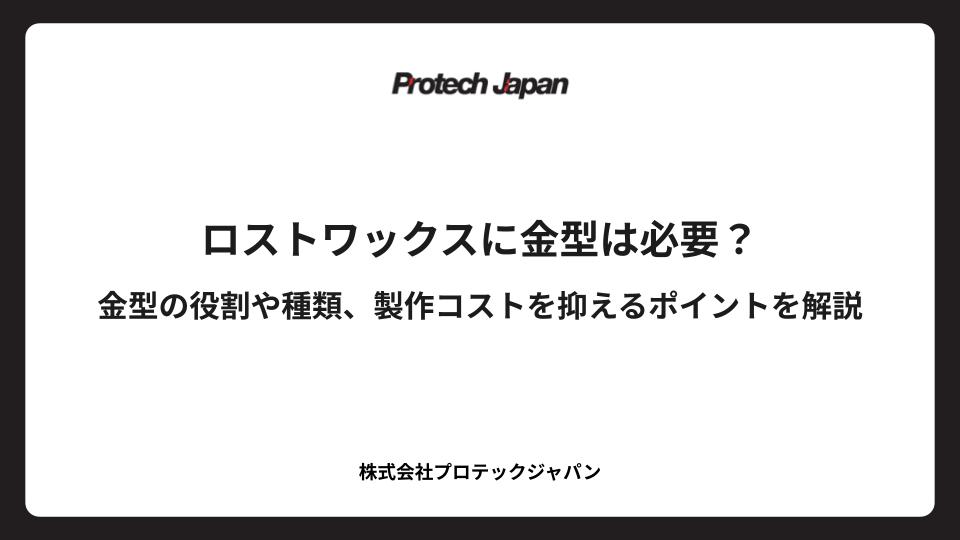 Protech Japan

ロストワックスに金型は必要？

金型の役割や種類、製作コストを抑えるポイントを解説

株式会社プロテックジャパン